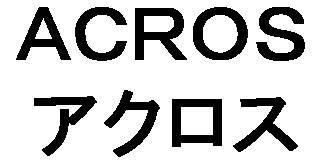 ACROS
アクロス